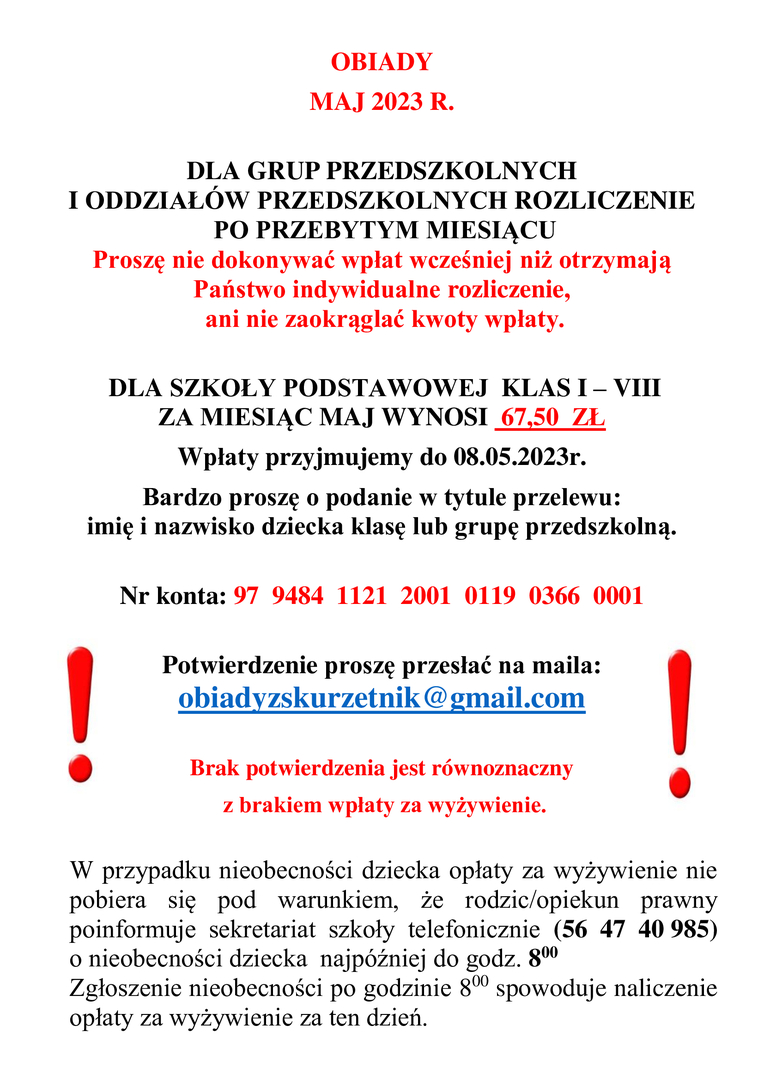 OBIADY
MAJ 2023 R.

DLA GRUP PRZEDSZKOLNYCH
I ODDZIAŁÓW PRZEDSZKOLNYCH ROZLICZENIE PO PRZEBYTYM MIESIĄCU
Proszę nie dokonywać wpłat wcześniej niż otrzymają Państwo indywidualne rozliczenie, ani nie zaokrąglać kwoty wpłaty.

DLA SZKOŁY PODSTAWOWEJ KLAS I – VIII
ZA MIESIĄC MAJ WYNOSI 67,50 ZŁ
Wpłaty przyjmujemy do 08.05.2023r.
Bardzo proszę o podanie w tytule przelewu: imię i nazwisko dziecka klasę lub grupę przedszkolną.

Nr konta: 97 9484 1121 2001 0119 0366 0001

Potwierdzenie proszę przesłać na maila:
obiadyzskurzetnik@gmail.com

Brak potwierdzenia jest równoznaczny z brakiem wpłaty za wyżywienie.

W przypadku nieobecności dziecka opłaty za wyżywienie nie pobiera się pod warunkiem, że rodzic/opiekun prawny poinformuje sekretariat szkoły telefonicznie (56 47 40 985) o nieobecności dziecka najpóźniej do godz. $8^{00}$
Zgłoszenie nieobecności po godzinie $8^{00}$ spowoduje naliczenie opłaty za wyżywienie za ten dzień.